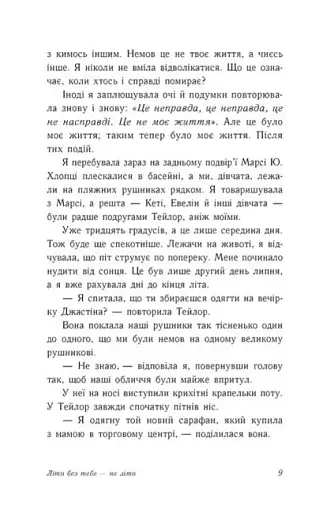 з кимось іншим. Немов це не твоє життя, а чиєсь інше. Я ніколи не вміла відволікатися. Що це означає, коли хтось і справді помирає?

Іноді я заплющувала очі й подумки повторювала знову і знову: «Це неправда, це неправда, це не насправді. Це не моє життя». Але це було моє життя; таким тепер було моє життя. Після тих подій.

Я перебувала зараз на задньому подвір'ї Марсі Ю. Хлопці плескалися в басейні, а ми, дівчата, лежали на пляжних рушниках рядком. Я товаришувала з Марсі, а решта — Кеті, Евелін й інші дівчата — були радше подругами Тейлор, аніж моїми.

Уже тридцять градусів, а це лише середина дня. Тож буде ще спекотніше. Лежачи на животі, я відчувала, що піт струмує по попереку. Мене починало нудити від сонця. Це був лише другий день липня, а я вже рахувала дні до кінця літа.

— Я спитала, що ти збираєшся одягти на вечірку Джастіна? — повторила Тейлор.

Вона поклала наші рушники так тісненько один до одного, що ми були немов на одному великому рушникові.

— Не знаю, — відповіла я, повернувши голову так, щоб наші обличчя були майже впритул.

У неї на носі виступили крихітні крапельки поту. У Тейлор завжди спочатку пітнів ніс.

— Я одягну той новий сарафан, який купила з мамою в торговому центрі, — поділилася вона.

Літо без тебе — не літо 9